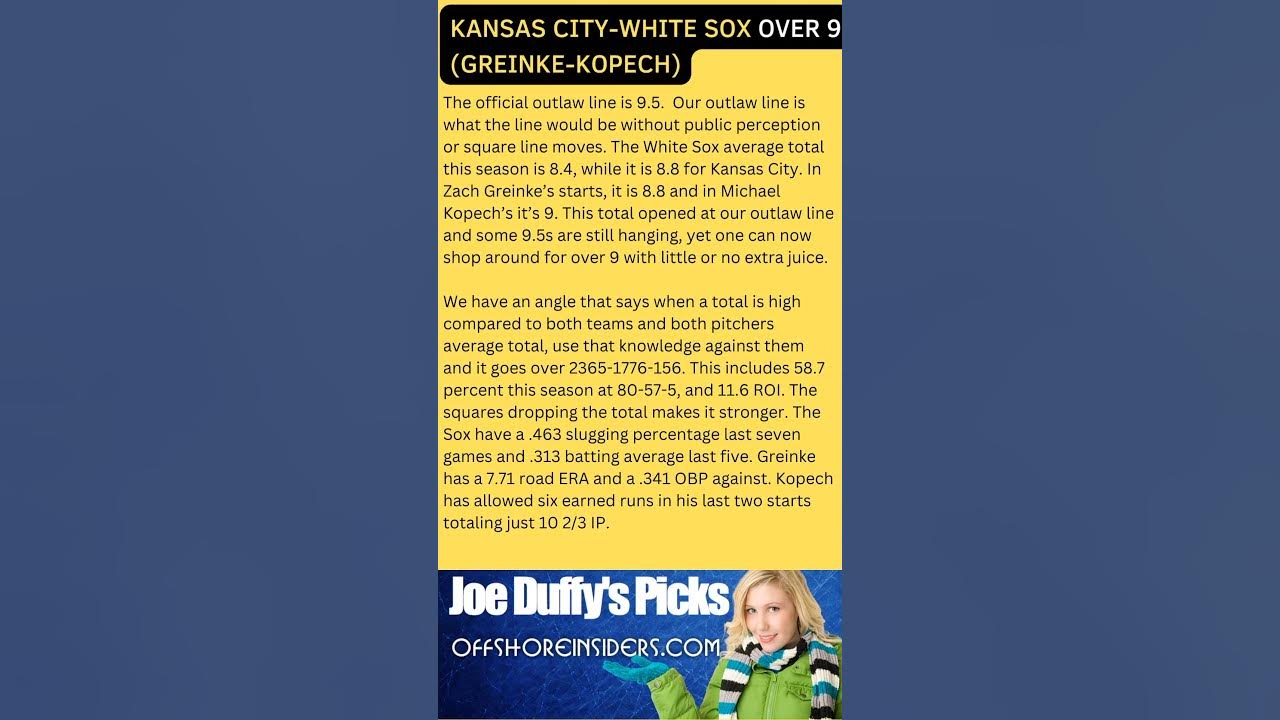 KANSAS CITY-WHITE SOX OVER 9 (GREINKE-KOPECH)

The official outlaw line is 9.5. Our outlaw line is what the line would be without public perception or square line moves. The White Sox average total this season is 8.4, while it is 8.8 for Kansas City. In Zach Greinke's starts, it is 8.8 and in Michael Kopech's it's 9. This total opened at our outlaw line and some 9.5s are still hanging, yet one can now shop around for over 9 with little or no extra juice.

We have an angle that says when a total is high compared to both teams and both pitchers average total, use that knowledge against them and it goes over 2365-1776-156. This includes 58.7 percent this season at 80-57-5, and 11.6 ROI. The squares dropping the total makes it stronger. The Sox have a .463 slugging percentage last seven games and .313 batting average last five. Greinke has a 7.71 road ERA and a .341 OBP against. Kopech has allowed six earned runs in his last two starts totaling just 10 2/3 IP.

Joe Duffy's Picks
OFFSHOREINSIDERS.COM